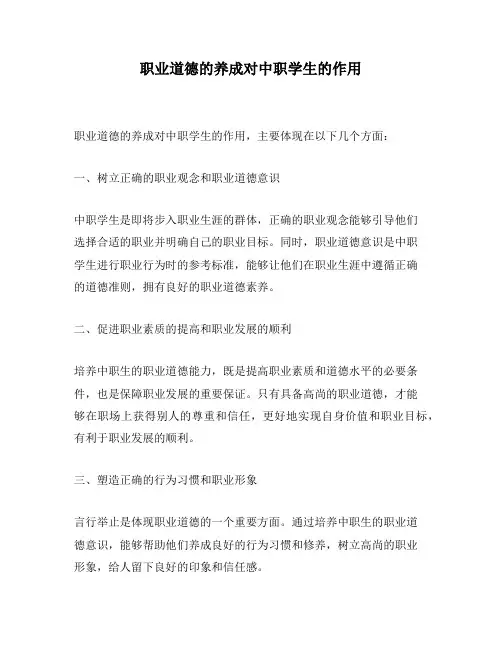 职业道德的养成对中职学生的作用

职业道德的养成对中职学生的作用，主要体现在以下几个方面：

一、树立正确的职业观念和职业道德意识

中职学生是即将步入职业生涯的群体，正确的职业观念能够引导他们选择合适的职业并明确自己的职业目标。同时，职业道德意识是中职学生进行职业行为时的参考标准，能够让他们在职业生涯中遵循正确的道德准则，拥有良好的职业道德素养。

二、促进职业素质的提高和职业发展的顺利

培养中职生的职业道德能力，既是提高职业素质和道德水平的必要条件，也是保障职业发展的重要保证。只有具备高尚的职业道德，才能够在职场上获得别人的尊重和信任，更好地实现自身价值和职业目标，有利于职业发展的顺利。

三、塑造正确的行为习惯和职业形象

言行举止是体现职业道德的一个重要方面。通过培养中职生的职业道德意识，能够帮助他们养成良好的行为习惯和修养，树立高尚的职业形象，给人留下良好的印象和信任感。